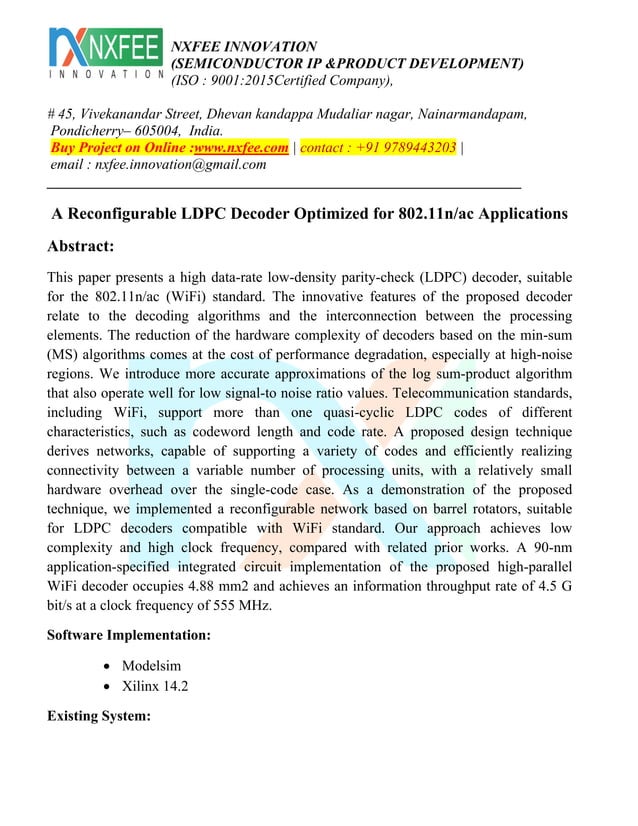 NXFEE
INNOVATION

NXFEE INNOVATION
(SEMICONDUCTOR IP &PRODUCT DEVELOPMENT)
(ISO : 9001:2015Certified Company),

# 45, Vivekanandar Street, Dhevan kandappa Mudaliar nagar, Nainarmandapam, Pondicherry– 605004, India.
Buy Project on Online :www.nxfee.com | contact : +91 9789443203 |
email : nxfee.innovation@gmail.com

A Reconfigurable LDPC Decoder Optimized for 802.11n/ac Applications

Abstract:

This paper presents a high data-rate low-density parity-check (LDPC) decoder, suitable for the 802.11n/ac (WiFi) standard. The innovative features of the proposed decoder relate to the decoding algorithms and the interconnection between the processing elements. The reduction of the hardware complexity of decoders based on the min-sum (MS) algorithms comes at the cost of performance degradation, especially at high-noise regions. We introduce more accurate approximations of the log sum-product algorithm that also operate well for low signal-to noise ratio values. Telecommunication standards, including WiFi, support more than one quasi-cyclic LDPC codes of different characteristics, such as codeword length and code rate. A proposed design technique derives networks, capable of supporting a variety of codes and efficiently realizing connectivity between a variable number of processing units, with a relatively small hardware overhead over the single-code case. As a demonstration of the proposed technique, we implemented a reconfigurable network based on barrel rotators, suitable for LDPC decoders compatible with WiFi standard. Our approach achieves low complexity and high clock frequency, compared with related prior works. A 90-nm application-specified integrated circuit implementation of the proposed high-parallel WiFi decoder occupies 4.88 mm2 and achieves an information throughput rate of 4.5 G bit/s at a clock frequency of 555 MHz.

Software Implementation:

• Modelsim
• Xilinx 14.2

Existing System: